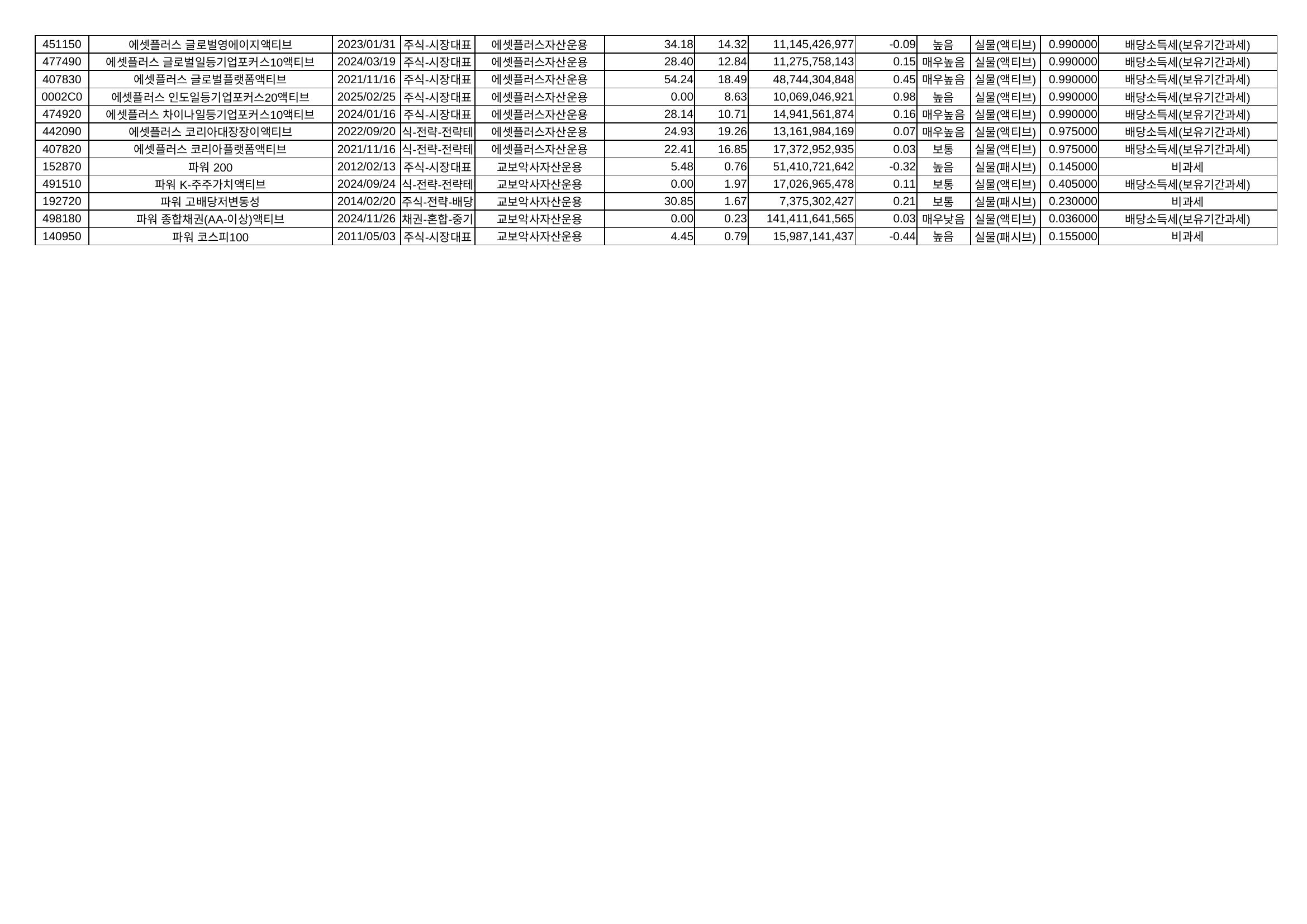 | 451150 | 에셋플러스 글로벌영에이지액티브 | 2023/01/31 | 주식-시장대표 | 에셋플러스자산운용 | 34.18 | 14.32 | 11,145,426,977 | -0.09 | 높음 | 실물(액티브) | 0.990000 | 배당소득세(보유기간과세) |
|---|---|---|---|---|---|---|---|---|---|---|---|---|
| 477490 | 에셋플러스 글로벌일등기업포커스10액티브 | 2024/03/19 | 주식-시장대표 | 에셋플러스자산운용 | 28.40 | 12.84 | 11,275,758,143 | 0.15 | 매우높음 | 실물(액티브) | 0.990000 | 배당소득세(보유기간과세) |
| 407830 | 에셋플러스 글로벌플랫폼액티브 | 2021/11/16 | 주식-시장대표 | 에셋플러스자산운용 | 54.24 | 18.49 | 48,744,304,848 | 0.45 | 매우높음 | 실물(액티브) | 0.990000 | 배당소득세(보유기간과세) |
| 0002C0 | 에셋플러스 인도일등기업포커스20액티브 | 2025/02/25 | 주식-시장대표 | 에셋플러스자산운용 | 0.00 | 8.63 | 10,069,046,921 | 0.98 | 높음 | 실물(액티브) | 0.990000 | 배당소득세(보유기간과세) |
| 474920 | 에셋플러스 차이나일등기업포커스10액티브 | 2024/01/16 | 주식-시장대표 | 에셋플러스자산운용 | 28.14 | 10.71 | 14,941,561,874 | 0.16 | 매우높음 | 실물(액티브) | 0.990000 | 배당소득세(보유기간과세) |
| 442090 | 에셋플러스 코리아대장장이액티브 | 2022/09/20 | 식-전략-전략테 | 에셋플러스자산운용 | 24.93 | 19.26 | 13,161,984,169 | 0.07 | 매우높음 | 실물(액티브) | 0.975000 | 배당소득세(보유기간과세) |
| 407820 | 에셋플러스 코리아플랫폼액티브 | 2021/11/16 | 식-전략-전략테 | 에셋플러스자산운용 | 22.41 | 16.85 | 17,372,952,935 | 0.03 | 보통 | 실물(액티브) | 0.975000 | 배당소득세(보유기간과세) |
| 152870 | 파워 200 | 2012/02/13 | 주식-시장대표 | 교보악사자산운용 | 5.48 | 0.76 | 51,410,721,642 | -0.32 | 높음 | 실물(패시브) | 0.145000 | 비과세 |
| 491510 | 파워 K-주주가치액티브 | 2024/09/24 | 식-전략-전략테 | 교보악사자산운용 | 0.00 | 1.97 | 17,026,965,478 | 0.11 | 보통 | 실물(액티브) | 0.405000 | 배당소득세(보유기간과세) |
| 192720 | 파워 고배당저변동성 | 2014/02/20 | 주식-전략-배당 | 교보악사자산운용 | 30.85 | 1.67 | 7,375,302,427 | 0.21 | 보통 | 실물(패시브) | 0.230000 | 비과세 |
| 498180 | 파워 종합채권(AA-이상)액티브 | 2024/11/26 | 채권-혼합-중기 | 교보악사자산운용 | 0.00 | 0.23 | 141,411,641,565 | 0.03 | 매우낮음 | 실물(액티브) | 0.036000 | 배당소득세(보유기간과세) |
| 140950 | 파워 코스피100 | 2011/05/03 | 주식-시장대표 | 교보악사자산운용 | 4.45 | 0.79 | 15,987,141,437 | -0.44 | 높음 | 실물(패시브) | 0.155000 | 비과세 |